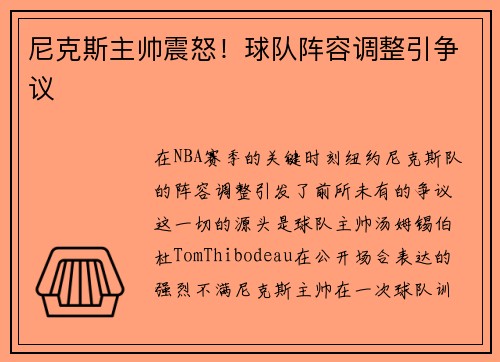 尼克斯主帅震怒！球队阵容调整引争议

在NBA赛季的关键时刻纽约尼克斯队的阵容调整引发了前所未有的争议这一切的源头是球队主帅汤姆锡伯杜TomThibodeau在公开场合表达的强烈不满尼克斯主帅在一次球队训